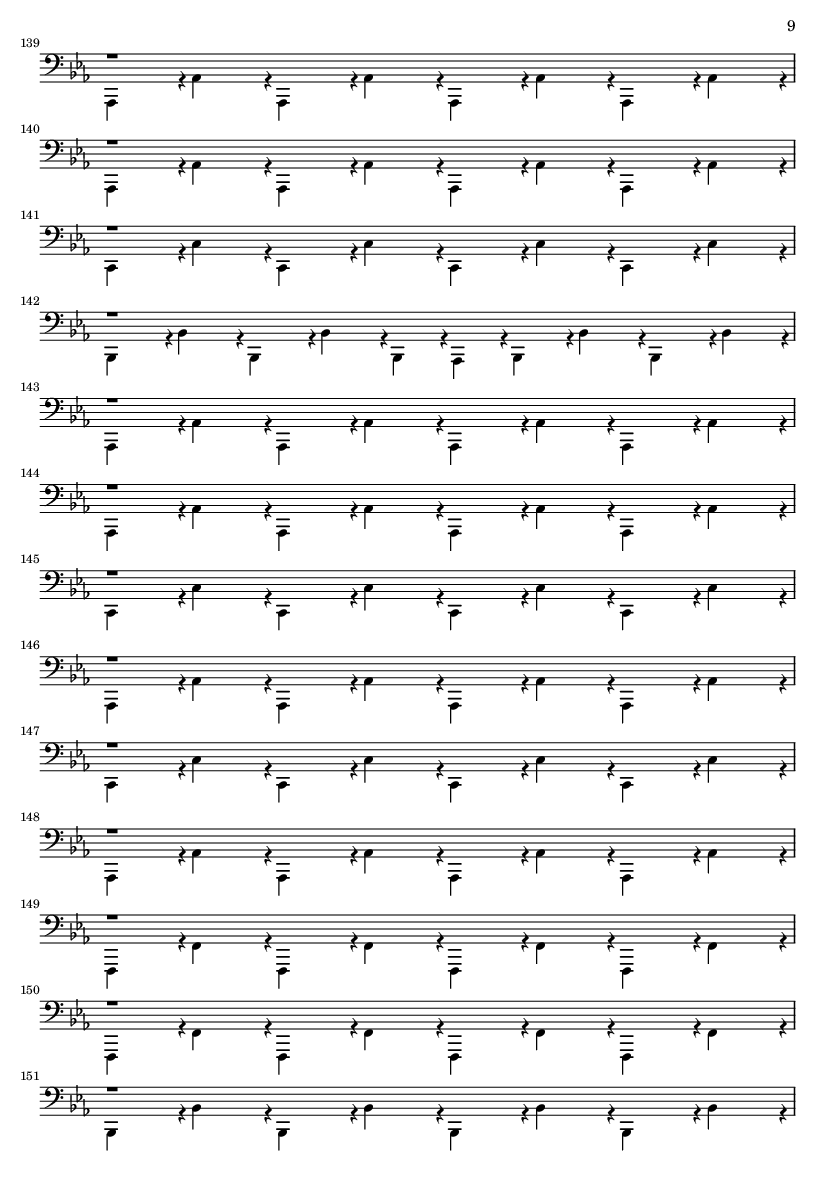 9

139

140

141

142

143

144

145

146

147

148

149

150

151